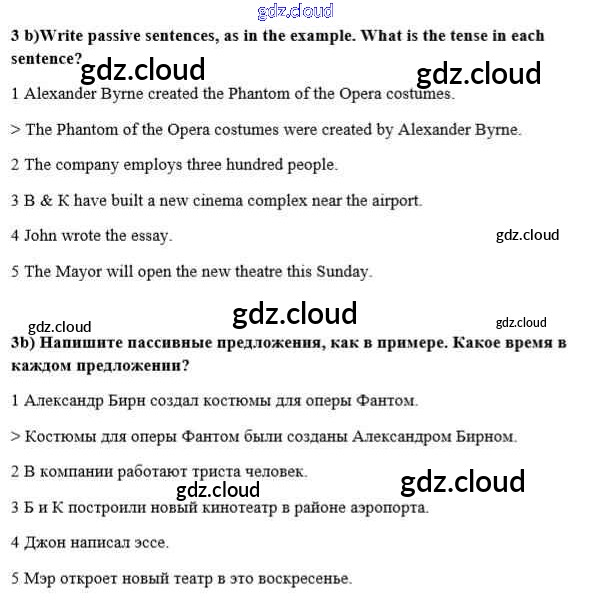 gdz.cloud

3 b)Write passive sentences, as in the example. What is the tense in each sentence?

gdz.cloud gdz.cloud

1 Alexander Byrne created the Phantom of the Opera costumes.

> The Phantom of the Opera costumes were created by Alexander Byrne.

2 The company employs three hundred people.

3 B & K have built a new cinema complex near the airport.

4 John wrote the essay.

gdz.cloud

5 The Mayor will open the new theatre this Sunday.

gdz.cloud

gdz.cloud gdz.cloud

3b) Напишите пассивные предложения, как в примере. Какое время в каждом предложении?

1 Александр Бирн создал костюмы для оперы Фантом.

> Костюмы для оперы Фантом были созданы Александром Бирном.

2 В компании работают триста человек.

gdz.cloud gdz.cloud

3 Б и К построили новый кинотеатр в районе аэропорта.

4 Джон написал эссе.

5 Мэр откроет новый театр в это воскресенье.